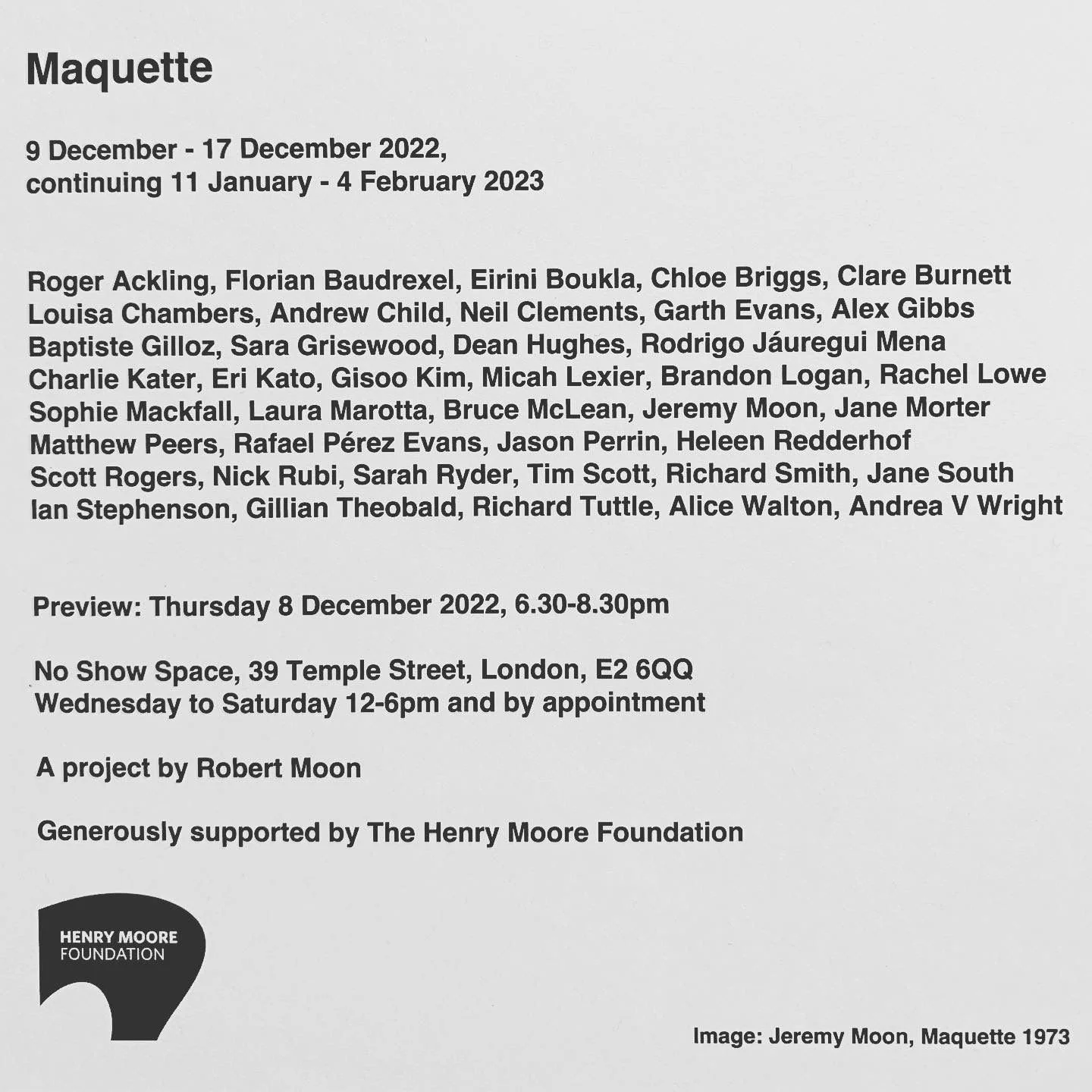 Maquette

9 December - 17 December 2022,
continuing 11 January - 4 February 2023

Roger Ackling, Florian Baudrexel, Eirini Boukla, Chloe Briggs, Clare Burnett
Louisa Chambers, Andrew Child, Neil Clements, Garth Evans, Alex Gibbs
Baptiste Gilloz, Sara Grisewood, Dean Hughes, Rodrigo Jáuregui Mena
Charlie Kater, Eri Kato, Gisoo Kim, Micah Lexier, Brandon Logan, Rachel Lowe
Sophie Mackfall, Laura Marotta, Bruce McLean, Jeremy Moon, Jane Morter
Matthew Peers, Rafael Pérez Evans, Jason Perrin, Heleen Redderhof
Scott Rogers, Nick Rubi, Sarah Ryder, Tim Scott, Richard Smith, Jane South
Ian Stephenson, Gillian Theobald, Richard Tuttle, Alice Walton, Andrea V Wright

Preview: Thursday 8 December 2022, 6.30-8.30pm

No Show Space, 39 Temple Street, London, E2 6QQ
Wednesday to Saturday 12-6pm and by appointment

A project by Robert Moon

Generously supported by The Henry Moore Foundation

HENRY MOORE
FOUNDATION

Image: Jeremy Moon, Maquette 1973